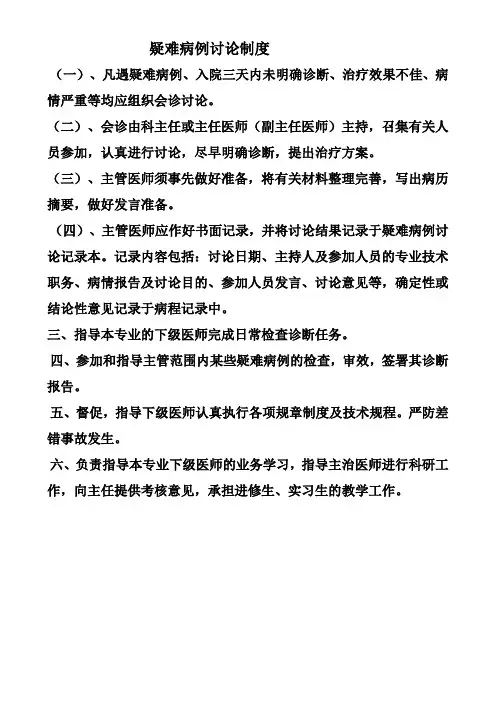 疑难病例讨论制度

（一）、凡遇疑难病例、入院三天内未明确诊断、治疗效果不佳、病情严重等均应组织会诊讨论。

（二）、会诊由科主任或主任医师（副主任医师）主持，召集有关人员参加，认真进行讨论，尽早明确诊断，提出治疗方案。

（三）、主管医师须事先做好准备，将有关材料整理完善，写出病历摘要，做好发言准备。

（四）、主管医师应作好书面记录，并将讨论结果记录于疑难病例讨论记录本。记录内容包括：讨论日期、主持人及参加人员的专业技术职务、病情报告及讨论目的、参加人员发言、讨论意见等，确定性或结论性意见记录于病程记录中。

三、指导本专业的下级医师完成日常检查诊断任务。

四、参加和指导主管范围内某些疑难病例的检查，审效，签署其诊断报告。

五、督促，指导下级医师认真执行各项规章制度及技术规程。严防差错事故发生。

六、负责指导本专业下级医师的业务学习，指导主治医师进行科研工作，向主任提供考核意见，承担进修生、实习生的教学工作。